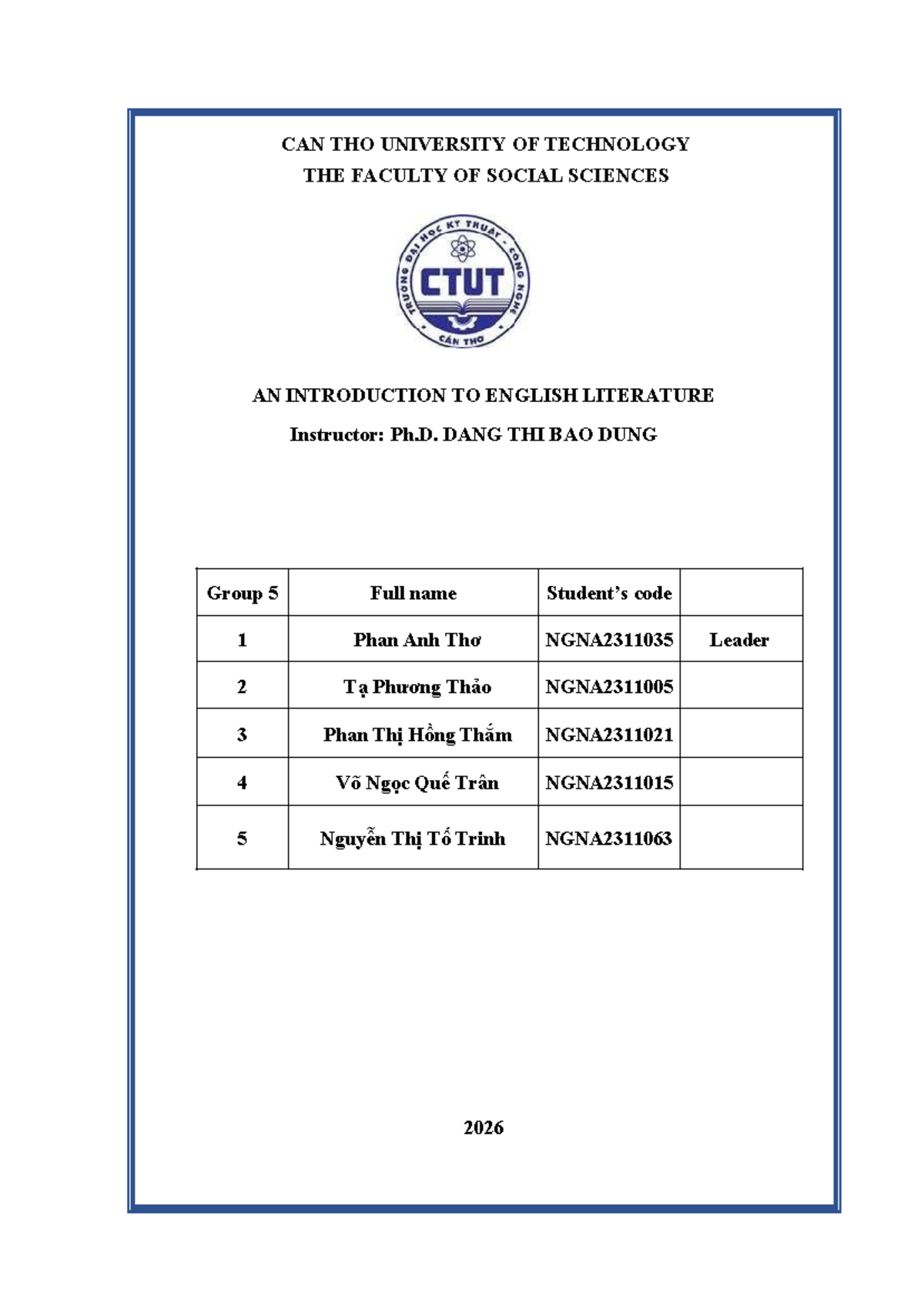 CAN THO UNIVERSITY OF TECHNOLOGY
THE FACULTY OF SOCIAL SCIENCES

TRƯỜNG ĐẠI HỌC KỸ THUẬT - CÔNG NGHỆ
CTUT
CẦN THƠ

AN INTRODUCTION TO ENGLISH LITERATURE

Instructor: Ph.D. DANG THI BAO DUNG

| Group 5 | Full name | Student's code | |
|---|---|---|---|
| 1 | Phan Anh Thơ | NGNA2311035 | Leader |
| 2 | Tạ Phương Thảo | NGNA2311005 | |
| 3 | Phan Thị Hồng Thắm | NGNA2311021 | |
| 4 | Võ Ngọc Quế Trân | NGNA2311015 | |
| 5 | Nguyễn Thị Tố Trinh | NGNA2311063 | |

2026